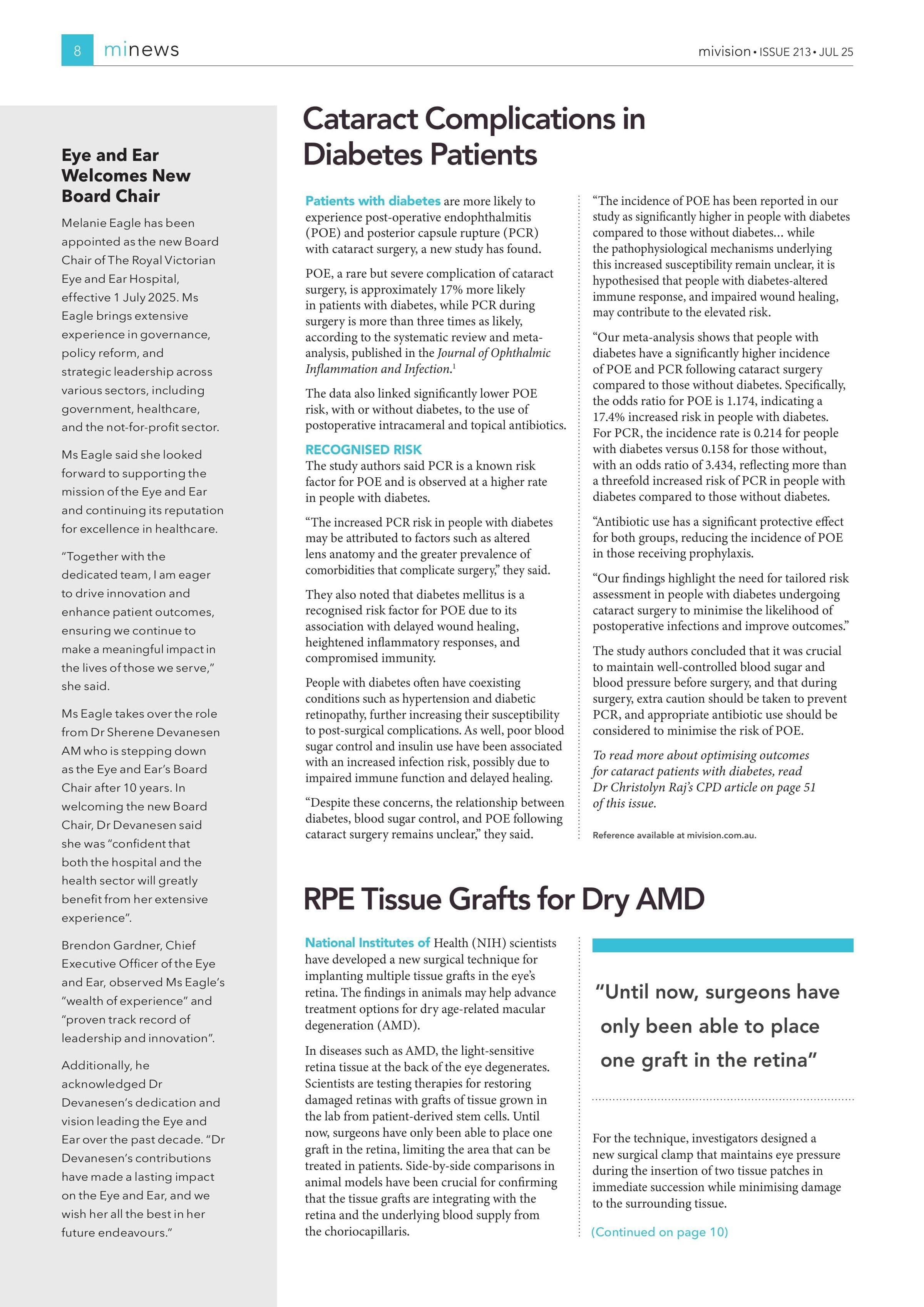 8 minews

mivision • ISSUE 213 • JUL 25

Eye and Ear Welcomes New Board Chair

Melanie Eagle has been appointed as the new Board Chair of The Royal Victorian Eye and Ear Hospital, effective 1 July 2025. Ms Eagle brings extensive experience in governance, policy reform, and strategic leadership across various sectors, including government, healthcare, and the not-for-profit sector.

Ms Eagle said she looked forward to supporting the mission of the Eye and Ear and continuing its reputation for excellence in healthcare.

"Together with the dedicated team, I am eager to drive innovation and enhance patient outcomes, ensuring we continue to make a meaningful impact in the lives of those we serve," she said.

Ms Eagle takes over the role from Dr Sherene Devanesen AM who is stepping down as the Eye and Ear's Board Chair after 10 years. In welcoming the new Board Chair, Dr Devanesen said she was "confident that both the hospital and the health sector will greatly benefit from her extensive experience".

Brendon Gardner, Chief Executive Officer of the Eye and Ear, observed Ms Eagle's "wealth of experience" and "proven track record of leadership and innovation".

Additionally, he acknowledged Dr Devanesen's dedication and vision leading the Eye and Ear over the past decade. "Dr Devanesen's contributions have made a lasting impact on the Eye and Ear, and we wish her all the best in her future endeavours."

Cataract Complications in Diabetes Patients

Patients with diabetes are more likely to experience post-operative endophthalmitis (POE) and posterior capsule rupture (PCR) with cataract surgery, a new study has found.

POE, a rare but severe complication of cataract surgery, is approximately 17% more likely in patients with diabetes, while PCR during surgery is more than three times as likely, according to the systematic review and meta-analysis, published in the Journal of Ophthalmic Inflammation and Infection.$^1$

The data also linked significantly lower POE risk, with or without diabetes, to the use of postoperative intracameral and topical antibiotics.

RECOGNISED RISK
The study authors said PCR is a known risk factor for POE and is observed at a higher rate in people with diabetes.

"The increased PCR risk in people with diabetes may be attributed to factors such as altered lens anatomy and the greater prevalence of comorbidities that complicate surgery," they said.

They also noted that diabetes mellitus is a recognised risk factor for POE due to its association with delayed wound healing, heightened inflammatory responses, and compromised immunity.

People with diabetes often have coexisting conditions such as hypertension and diabetic retinopathy, further increasing their susceptibility to post-surgical complications. As well, poor blood sugar control and insulin use have been associated with an increased infection risk, possibly due to impaired immune function and delayed healing.

"Despite these concerns, the relationship between diabetes, blood sugar control, and POE following cataract surgery remains unclear," they said.

"The incidence of POE has been reported in our study as significantly higher in people with diabetes compared to those without diabetes... while the pathophysiological mechanisms underlying this increased susceptibility remain unclear, it is hypothesised that people with diabetes-altered immune response, and impaired wound healing, may contribute to the elevated risk.

"Our meta-analysis shows that people with diabetes have a significantly higher incidence of POE and PCR following cataract surgery compared to those without diabetes. Specifically, the odds ratio for POE is 1.174, indicating a 17.4% increased risk in people with diabetes. For PCR, the incidence rate is 0.214 for people with diabetes versus 0.158 for those without, with an odds ratio of 3.434, reflecting more than a threefold increased risk of PCR in people with diabetes compared to those without diabetes.

"Antibiotic use has a significant protective effect for both groups, reducing the incidence of POE in those receiving prophylaxis.

"Our findings highlight the need for tailored risk assessment in people with diabetes undergoing cataract surgery to minimise the likelihood of postoperative infections and improve outcomes."

The study authors concluded that it was crucial to maintain well-controlled blood sugar and blood pressure before surgery, and that during surgery, extra caution should be taken to prevent PCR, and appropriate antibiotic use should be considered to minimise the risk of POE.

To read more about optimising outcomes for cataract patients with diabetes, read Dr Christolyn Raj's CPD article on page 51 of this issue.

Reference available at mivision.com.au.

RPE Tissue Grafts for Dry AMD

National Institutes of Health (NIH) scientists have developed a new surgical technique for implanting multiple tissue grafts in the eye's retina. The findings in animals may help advance treatment options for dry age-related macular degeneration (AMD).

In diseases such as AMD, the light-sensitive retina tissue at the back of the eye degenerates. Scientists are testing therapies for restoring damaged retinas with grafts of tissue grown in the lab from patient-derived stem cells. Until now, surgeons have only been able to place one graft in the retina, limiting the area that can be treated in patients. Side-by-side comparisons in animal models have been crucial for confirming that the tissue grafts are integrating with the retina and the underlying blood supply from the choriocapillaris.

"Until now, surgeons have only been able to place one graft in the retina"

For the technique, investigators designed a new surgical clamp that maintains eye pressure during the insertion of two tissue patches in immediate succession while minimising damage to the surrounding tissue.

(Continued on page 10)